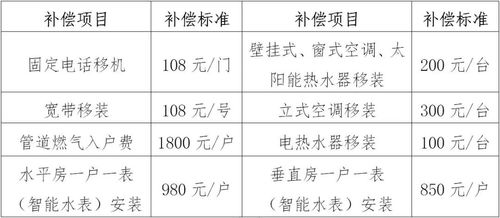 | 补偿项目 | 补偿标准 | 补偿项目 | 补偿标准 |
|---|---|---|---|
| 固定电话移机 | 108 元/门 | 壁挂式、窗式空调、太阳能热水器移装 | 200 元/台 |
| 宽带移装 | 108 元/号 | 立式空调移装 | 300 元/台 |
| 管道燃气入户费 | 1800 元/户 | 电热水器移装 | 100 元/台 |
| 水平房一户一表（智能水表）安装 | 980 元/户 | 垂直房一户一表（智能水表）安装 | 850 元/户 |